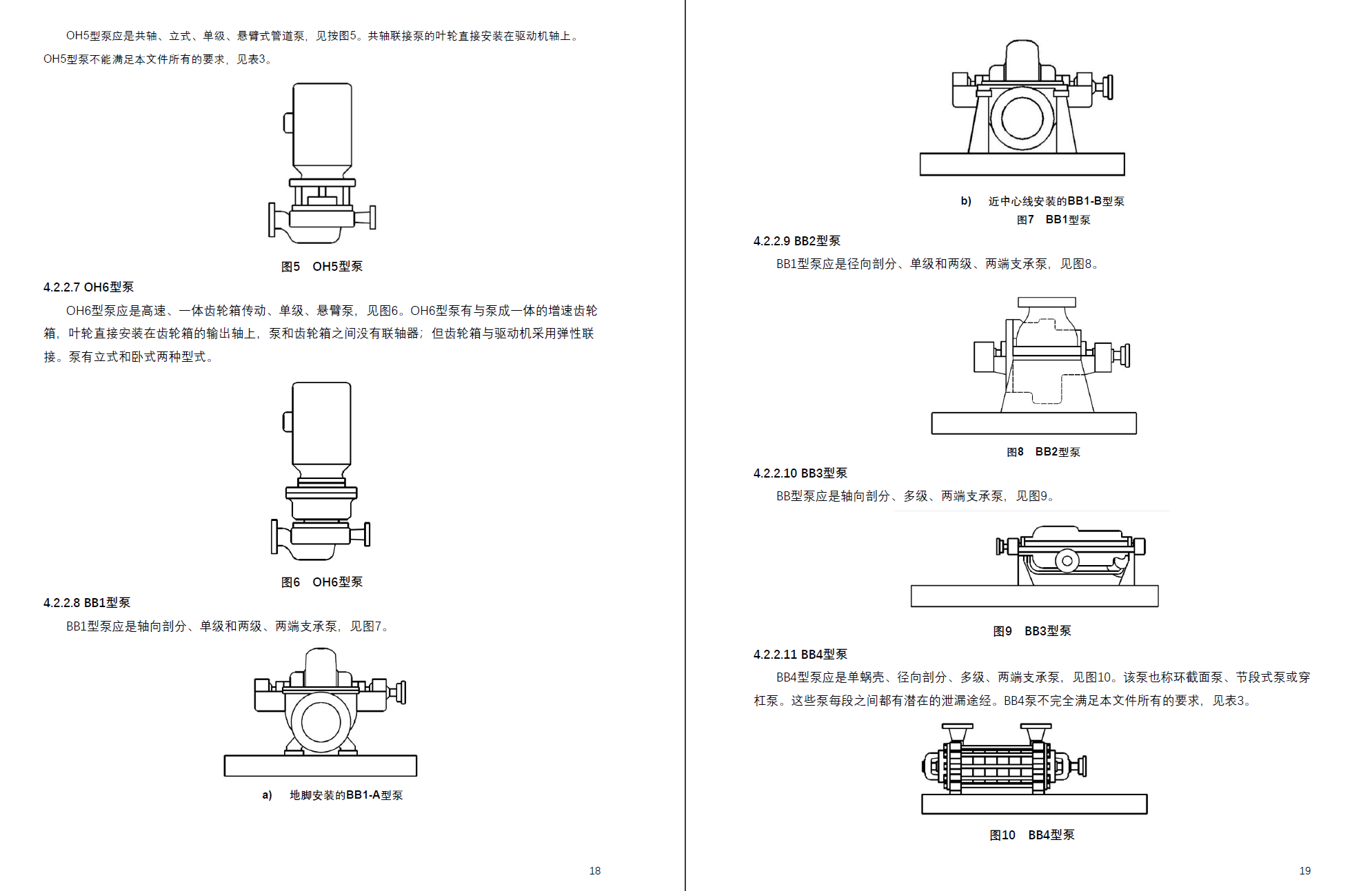 OH5型泵应是共轴、立式、单级、悬臂式管道泵，见按图5。共轴联接泵的叶轮直接安装在驱动机轴上。OH5型泵不能满足本文件所有的要求，见表3。

图5 OH5型泵

4.2.2.7 OH6型泵

OH6型泵应是高速、一体齿轮箱传动、单级、悬臂泵，见图6。OH6型泵有与泵成一体的增速齿轮箱，叶轮直接安装在齿轮箱的输出轴上，泵和齿轮箱之间没有联轴器；但齿轮箱与驱动机采用弹性联接。泵有立式和卧式两种型式。

图6 OH6型泵

4.2.2.8 BB1型泵

BB1型泵应是轴向剖分、单级和两级、两端支承泵，见图7。

a) 地脚安装的BB1-A型泵

18

b) 近中心线安装的BB1-B型泵

图7 BB1型泵

4.2.2.9 BB2型泵

BB1型泵应是径向剖分、单级和两级、两端支承泵，见图8。

图8 BB2型泵

4.2.2.10 BB3型泵

BB型泵应是轴向剖分、多级、两端支承泵，见图9。

图9 BB3型泵

4.2.2.11 BB4型泵

BB4型泵应是单蜗壳、径向剖分、多级、两端支承泵，见图10。该泵也称环截面泵、节段式泵或穿杠泵。这些泵每段之间都有潜在的泄漏途经。BB4泵不完全满足本文件所有的要求，见表3。

图10 BB4型泵

19